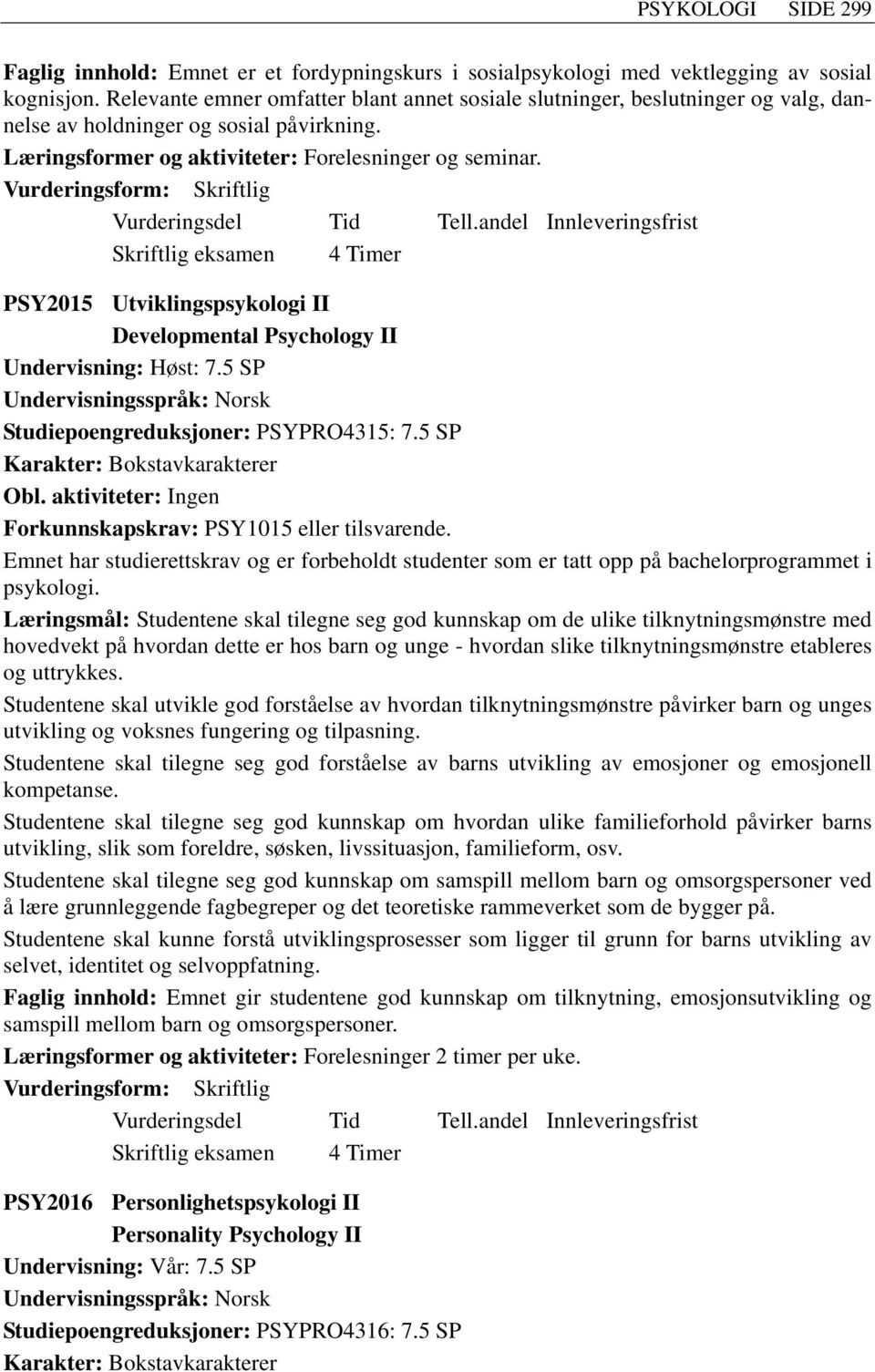 PSYKOLOGI SIDE 299

Faglig innhold: Emnet er et fordypningskurs i sosialpsykologi med vektlegging av sosial kognisjon. Relevante emner omfatter blant annet sosiale slutninger, beslutninger og valg, dannelse av holdninger og sosial påvirkning.

Læringsformer og aktiviteter: Forelesninger og seminar.

Vurderingsform: Skriftlig

| Vurderingsdel | Tid | Tell.andel | Innleveringsfrist |
|---|---|---|---|
| Skriftlig eksamen | 4 Timer | | |

PSY2015 Utviklingspsykologi II
Developmental Psychology II

Undervisning: Høst: 7.5 SP

Undervisningsspråk: Norsk

Studiepoengreduksjoner: PSYPRO4315: 7.5 SP

Karakter: Bokstavkarakterer

Obl. aktiviteter: Ingen

Forkunnskapskrav: PSY1015 eller tilsvarende.

Emnet har studierettskrav og er forbeholdt studenter som er tatt opp på bachelorprogrammet i psykologi.

Læringsmål: Studentene skal tilegne seg god kunnskap om de ulike tilknytningsmønstre med hovedvekt på hvordan dette er hos barn og unge - hvordan slike tilknytningsmønstre etableres og uttrykkes.

Studentene skal utvikle god forståelse av hvordan tilknytningsmønstre påvirker barn og unges utvikling og voksnes fungering og tilpasning.

Studentene skal tilegne seg god forståelse av barns utvikling av emosjoner og emosjonell kompetanse.

Studentene skal tilegne seg god kunnskap om hvordan ulike familieforhold påvirker barns utvikling, slik som foreldre, søsken, livssituasjon, familieform, osv.

Studentene skal tilegne seg god kunnskap om samspill mellom barn og omsorgspersoner ved å lære grunnleggende fagbegreper og det teoretiske rammeverket som de bygger på.

Studentene skal kunne forstå utviklingsprosesser som ligger til grunn for barns utvikling av selvet, identitet og selvoppfatning.

Faglig innhold: Emnet gir studentene god kunnskap om tilknytning, emosjonsutvikling og samspill mellom barn og omsorgspersoner.

Læringsformer og aktiviteter: Forelesninger 2 timer per uke.

Vurderingsform: Skriftlig

| Vurderingsdel | Tid | Tell.andel | Innleveringsfrist |
|---|---|---|---|
| Skriftlig eksamen | 4 Timer | | |

PSY2016 Personlighetspsykologi II
Personality Psychology II

Undervisning: Vår: 7.5 SP

Undervisningsspråk: Norsk

Studiepoengreduksjoner: PSYPRO4316: 7.5 SP

Karakter: Bokstavkarakterer